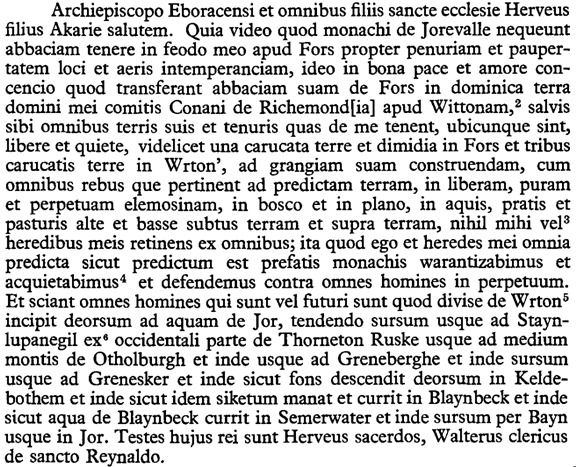 Archiepiscopo Eboracensi et omnibus filiis sancte ecclesie Herveus filius Akarie salutem. Quia video quod monachi de Jorevalle nequeunt abbaciam tenere in feodo meo apud Fors propter penuriam et paupertatem loci et aeris intemperanciam, ideo in bona pace et amore concencio quod transferant abbaciam suam de Fors in dominica terra domini mei comitis Conani de Richemond[ia] apud Wittonam,$^2$ salvis sibi omnibus terris suis et tenuris quas de me tenent, ubicunque sint, libere et quiete, videlicet una carucata terre et dimidia in Fors et tribus carucatis terre in Wrton', ad grangiam suam construendam, cum omnibus rebus que pertinent ad predictam terram, in liberam, puram et perpetuam elemosinam, in bosco et in plano, in aquis, pratis et pasturis alte et basse subtus terram et supra terram, nihil mihi vel$^3$ heredibus meis retinens ex omnibus; ita quod ego et heredes mei omnia predicta sicut predictum est prefatis monachis warantizabimus et acquietabimus$^4$ et defendemus contra omnes homines in perpetuum. Et sciant omnes homines qui sunt vel futuri sunt quod divise de Wrton$^5$ incipit deorsum ad aquam de Jor, tendendo sursum usque ad Staynlupanegil ex$^6$ occidentali parte de Thorneton Ruske usque ad medium montis de Otholburgh et inde usque ad Greneberghe et inde sursum usque ad Grenesker et inde sicut fons descendit deorsum in Keldebothem et inde sicut idem siketum manat et currit in Blaynbeck et inde sicut aqua de Blaynbeck currit in Semerwater et inde sursum per Bayn usque in Jor. Testes hujus rei sunt Herveus sacerdos, Walterus clericus de sancto Reynaldo.